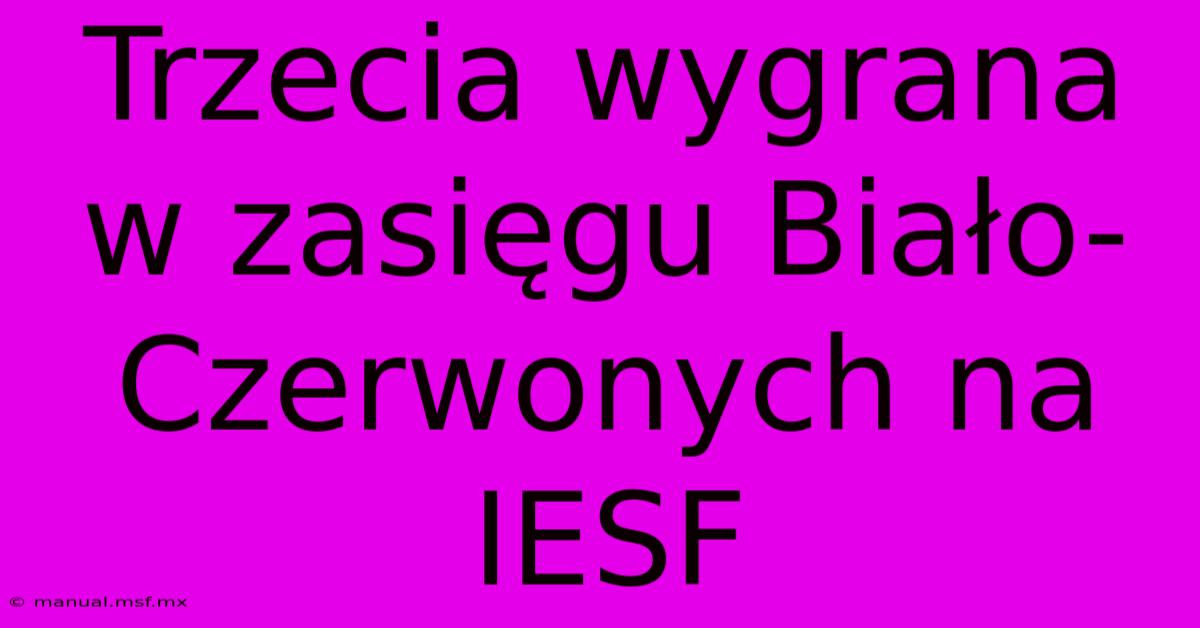 Trzecia wygrana w zasięgu Biało-Czerwonych na IESF

© manual.msf.mx